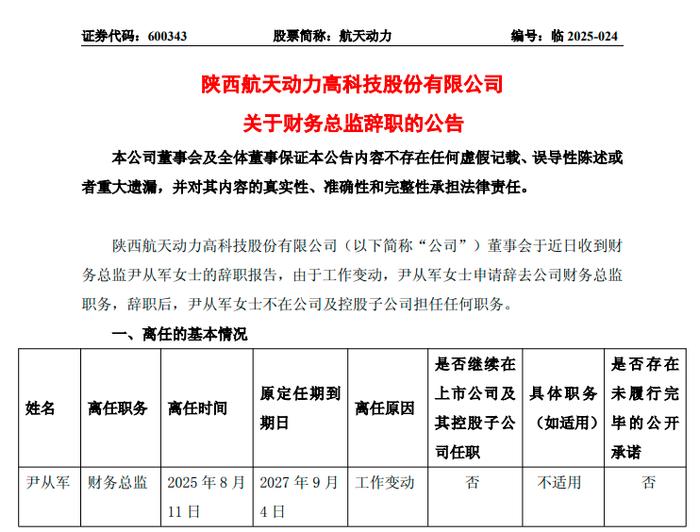 证券代码：600343　　股票简称：航天动力　　编号：临 2025-024

陕西航天动力高科技股份有限公司
关于财务总监辞职的公告

本公司董事会及全体董事保证本公告内容不存在任何虚假记载、误导性陈述或者重大遗漏，并对其内容的真实性、准确性和完整性承担法律责任。

陕西航天动力高科技股份有限公司（以下简称“公司”）董事会于近日收到财务总监尹从军女士的辞职报告，由于工作变动，尹从军女士申请辞去公司财务总监职务，辞职后，尹从军女士不在公司及控股子公司担任任何职务。

一、离任的基本情况

| 姓名 | 离任职务 | 离任时间 | 原定任期到期日 | 离任原因 | 是否继续在上市公司及其控股子公司任职 | 具体职务（如适用） | 是否存在未履行完毕的公开承诺 |
|---|---|---|---|---|---|---|---|
| 尹从军 | 财务总监 | 2025 年 8 月 11 日 | 2027 年 9 月 4 日 | 工作变动 | 否 | 不适用 | 否 |